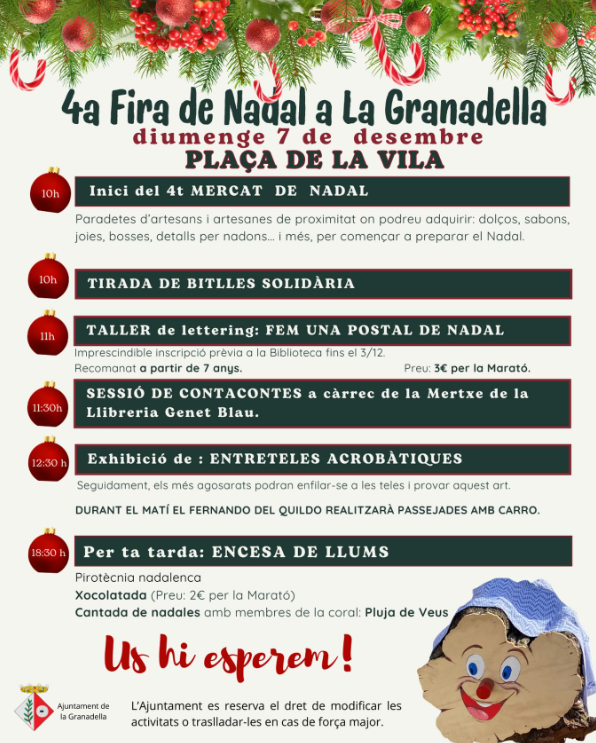 4a Fira de Nadal a La Granadella
diumenge 7 de desembre
PLAÇA DE LA VILA

10h
Inici del 4t MERCAT DE NADAL
Paradetes d'artesans i artesanes de proximitat on podreu adquirir: dolços, sabons, joies, bosses, detalls per nadons... i més, per començar a preparar el Nadal.

10h
TIRADA DE BITLLES SOLIDÀRIA

11h
TALLER de lettering: FEM UNA POSTAL DE NADAL
Imprescindible inscripció prèvia a la Biblioteca fins el 3/12.
Recomanat a partir de 7 anys.
Preu: 3€ per la Marató.

11:30h
SESSIÓ DE CONTACONTES a càrrec de la Mertxe de la Llibreria Genet Blau.

12:30 h
Exhibició de : ENTRETELES ACROBÀTIQUES
Seguidament, els més agosarats podran enfilar-se a les teles i provar aquest art.

DURANT EL MATÍ EL FERNANDO DEL QUILDO REALITZARÀ PASSEJADES AMB CARRO.

18:30 h
Per ta tarda: ENCESA DE LLUMS
Pirotècnia nadalenca
Xocolatada (Preu: 2€ per la Marató)
Cantada de nadales amb membres de la coral: Pluja de Veus

Us hi esperem!

Ajuntament de la Granadella

L'Ajuntament es reserva el dret de modificar les activitats o traslladar-les en cas de força major.